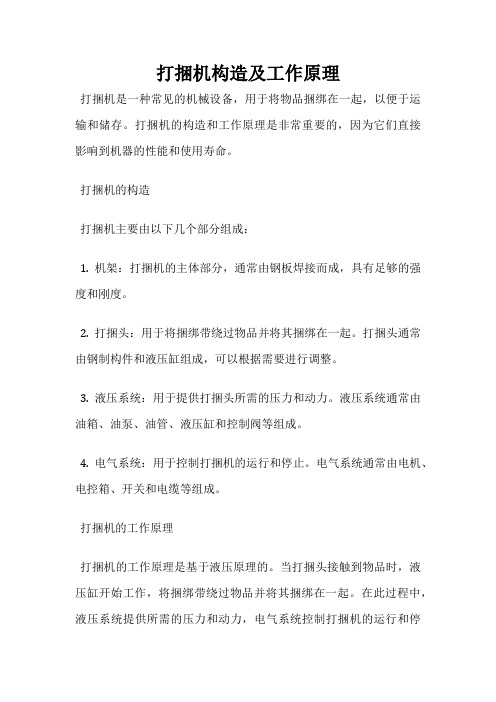 打捆机构造及工作原理

打捆机是一种常见的机械设备，用于将物品捆绑在一起，以便于运输和储存。打捆机的构造和工作原理是非常重要的，因为它们直接影响到机器的性能和使用寿命。

打捆机的构造

打捆机主要由以下几个部分组成：

1. 机架：打捆机的主体部分，通常由钢板焊接而成，具有足够的强度和刚度。

2. 打捆头：用于将捆绑带绕过物品并将其捆绑在一起。打捆头通常由钢制构件和液压缸组成，可以根据需要进行调整。

3. 液压系统：用于提供打捆头所需的压力和动力。液压系统通常由油箱、油泵、油管、液压缸和控制阀等组成。

4. 电气系统：用于控制打捆机的运行和停止。电气系统通常由电机、电控箱、开关和电缆等组成。

打捆机的工作原理

打捆机的工作原理是基于液压原理的。当打捆头接触到物品时，液压缸开始工作，将捆绑带绕过物品并将其捆绑在一起。在此过程中，液压系统提供所需的压力和动力，电气系统控制打捆机的运行和停